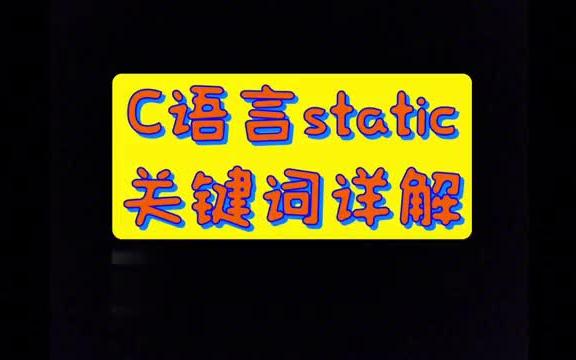 C语言static
关键词详解